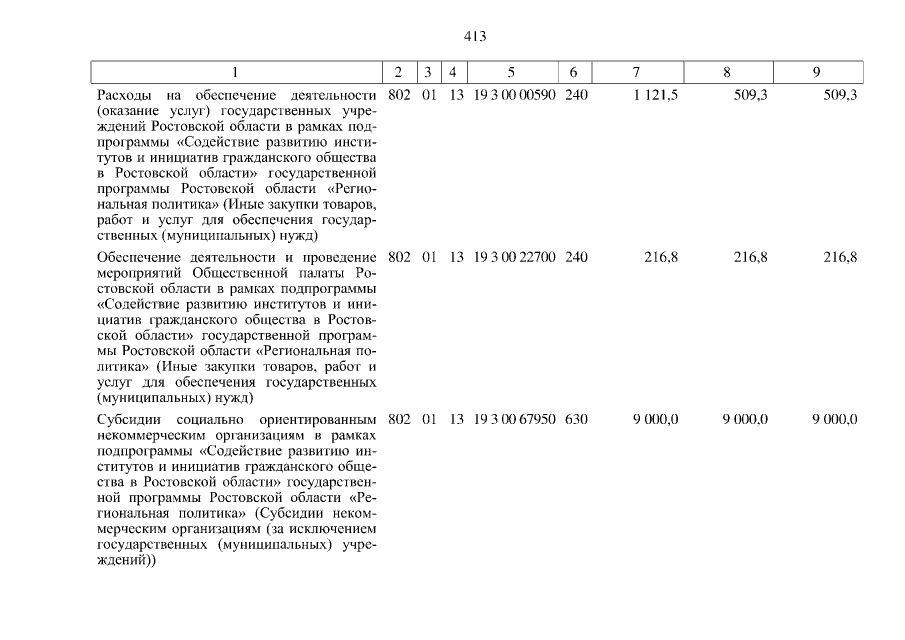 413

| 1 | 2 | 3 | 4 | 5 | 6 | 7 | 8 | 9 |
|---|---|---|---|---|---|---|---|---|
| Расходы на обеспечение деятельности (оказание услуг) государственных учреждений Ростовской области в рамках подпрограммы «Содействие развитию институтов и инициатив гражданского общества в Ростовской области» государственной программы Ростовской области «Региональная политика» (Иные закупки товаров, работ и услуг для обеспечения государственных (муниципальных) нужд) | 802 | 01 | 13 | 19 3 00 00590 | 240 | 1 121,5 | 509,3 | 509,3 |
| Обеспечение деятельности и проведение мероприятий Общественной палаты Ростовской области в рамках подпрограммы «Содействие развитию институтов и инициатив гражданского общества в Ростовской области» государственной программы Ростовской области «Региональная политика» (Иные закупки товаров, работ и услуг для обеспечения государственных (муниципальных) нужд) | 802 | 01 | 13 | 19 3 00 22700 | 240 | 216,8 | 216,8 | 216,8 |
| Субсидии социально ориентированным некоммерческим организациям в рамках подпрограммы «Содействие развитию институтов и инициатив гражданского общества в Ростовской области» государственной программы Ростовской области «Региональная политика» (Субсидии некоммерческим организациям (за исключением государственных (муниципальных) учреждений)) | 802 | 01 | 13 | 19 3 00 67950 | 630 | 9 000,0 | 9 000,0 | 9 000,0 |